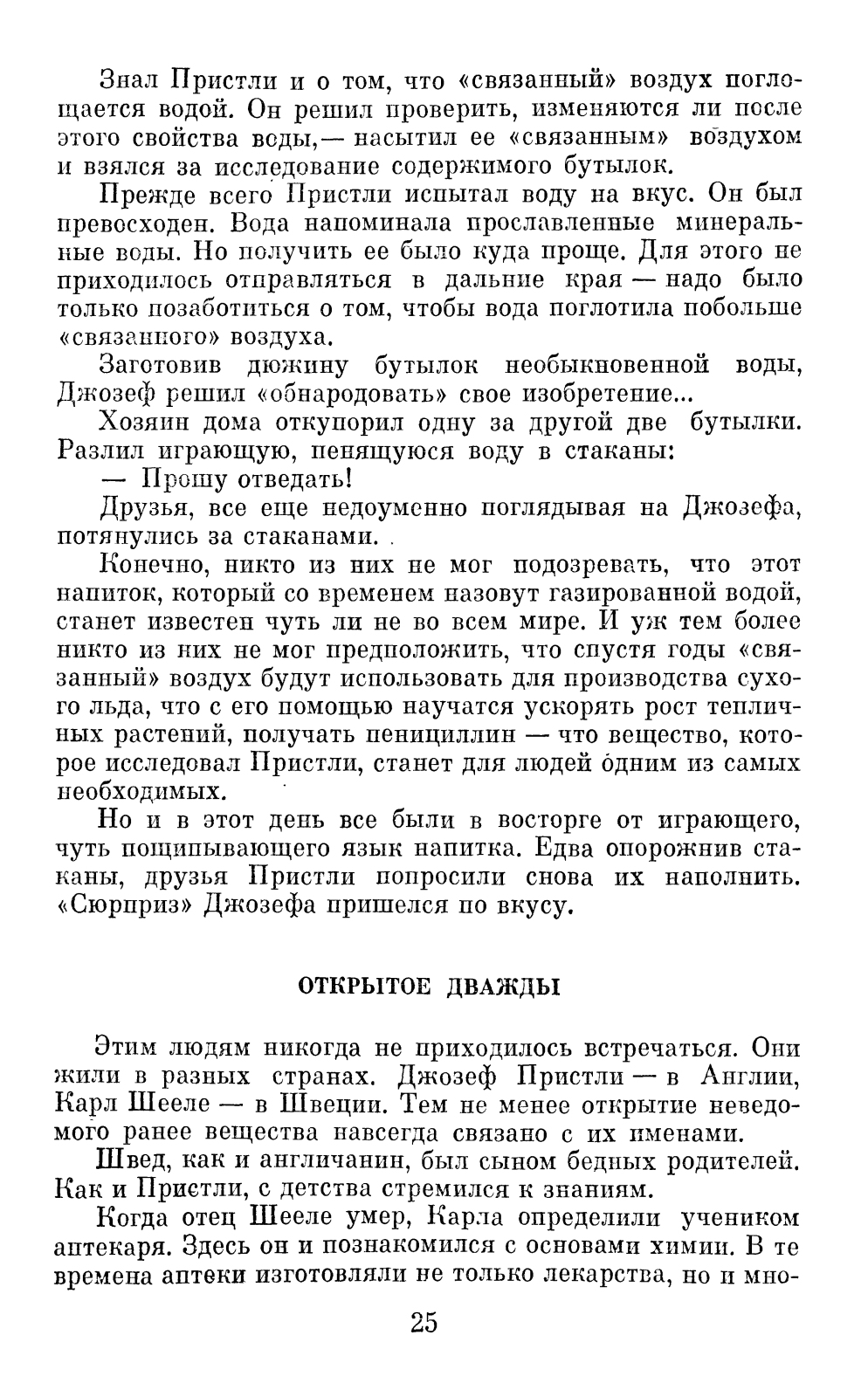 Знал Пристли и о том, что «связанный» воздух поглощается водой. Он решил проверить, изменяются ли после этого свойства воды,— насытил ее «связанным» воздухом и взялся за исследование содержимого бутылок.

Прежде всего Пристли испытал воду на вкус. Он был превосходен. Вода напоминала прославленные минеральные воды. Но получить ее было куда проще. Для этого не приходилось отправляться в дальние края — надо было только позаботиться о том, чтобы вода поглотила побольше «связанного» воздуха.

Заготовив дюжину бутылок необыкновенной воды, Джозеф решил «обнародовать» свое изобретение...

Хозяин дома откупорил одну за другой две бутылки. Разлил играющую, пенящуюся воду в стаканы:

— Прошу отведать!

Друзья, все еще недоуменно поглядывая на Джозефа, потянулись за стаканами.

Конечно, никто из них не мог подозревать, что этот напиток, который со временем назовут газированной водой, станет известен чуть ли не во всем мире. И уж тем более никто из них не мог предположить, что спустя годы «связанный» воздух будут использовать для производства сухого льда, что с его помощью научатся ускорять рост тепличных растений, получать пенициллин — что вещество, которое исследовал Пристли, станет для людей одним из самых необходимых.

Но и в этот день все были в восторге от играющего, чуть пощипывающего язык напитка. Едва опорожнив стаканы, друзья Пристли попросили снова их наполнить. «Сюрприз» Джозефа пришелся по вкусу.

ОТКРЫТОЕ ДВАЖДЫ

Этим людям никогда не приходилось встречаться. Они жили в разных странах. Джозеф Пристли — в Англии, Карл Шееле — в Швеции. Тем не менее открытие неведомого ранее вещества навсегда связано с их именами.

Швед, как и англичанин, был сыном бедных родителей. Как и Пристли, с детства стремился к знаниям.

Когда отец Шееле умер, Карла определили учеником аптекаря. Здесь он и познакомился с основами химии. В те времена аптеки изготовляли не только лекарства, но и мно-

25